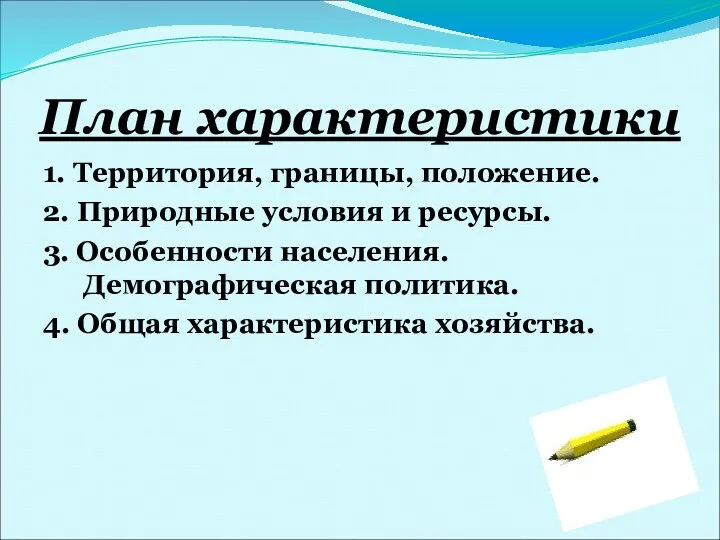 План характеристики

1. Территория, границы, положение.
2. Природные условия и ресурсы.
3. Особенности населения. Демографическая политика.
4. Общая характеристика хозяйства.